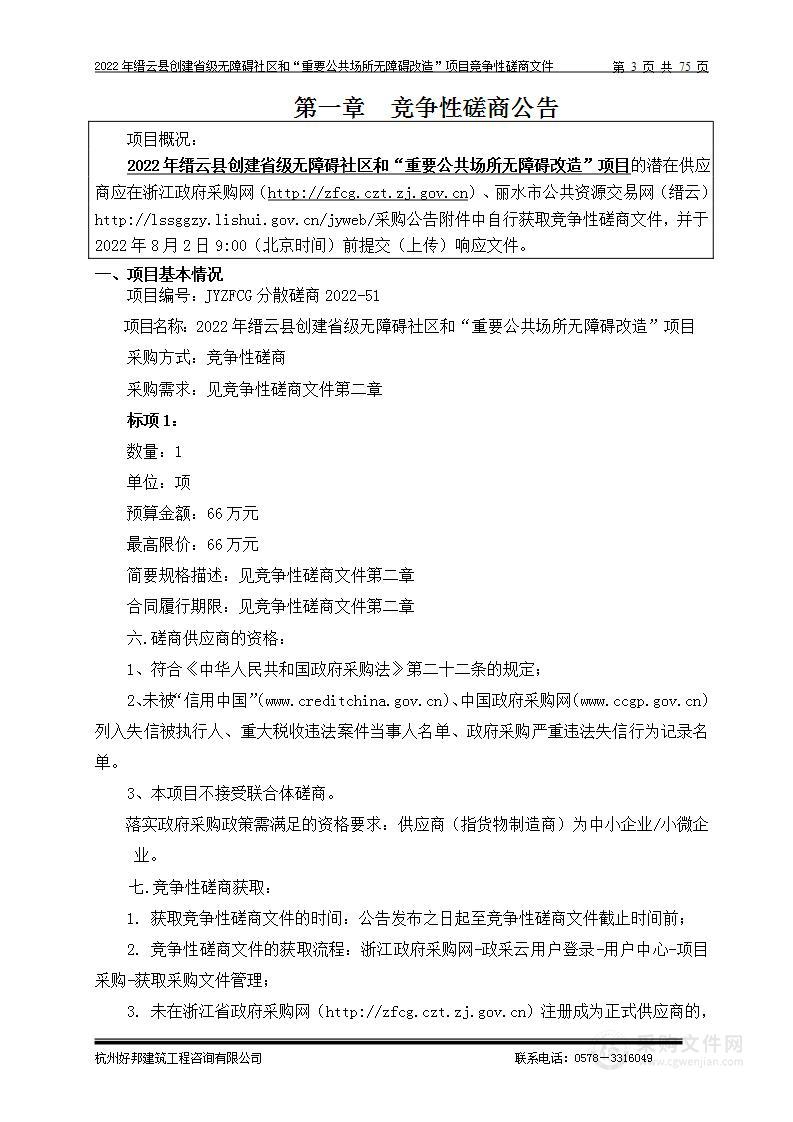 2022年缙云县创建省级无障碍社区和“重要公共场所无障碍改造”项目竞争性磋商文件　第 3 页 共 75 页

第一章　竞争性磋商公告

项目概况：

2022年缙云县创建省级无障碍社区和“重要公共场所无障碍改造”项目的潜在供应商应在浙江政府采购网（http://zfcg.czt.zj.gov.cn）、丽水市公共资源交易网（缙云）http://lssggzy.lishui.gov.cn/jyweb/采购公告附件中自行获取竞争性磋商文件，并于2022年8月2日9:00（北京时间）前提交（上传）响应文件。

一、项目基本情况

项目编号：JYZFCG分散磋商2022-51

项目名称：2022年缙云县创建省级无障碍社区和“重要公共场所无障碍改造”项目

采购方式：竞争性磋商

采购需求：见竞争性磋商文件第二章

标项1：

数量：1

单位：项

预算金额：66万元

最高限价：66万元

简要规格描述：见竞争性磋商文件第二章

合同履行期限：见竞争性磋商文件第二章

六.磋商供应商的资格：

1、符合《中华人民共和国政府采购法》第二十二条的规定；

2、未被“信用中国”(www.creditchina.gov.cn)、中国政府采购网(www.ccgp.gov.cn)列入失信被执行人、重大税收违法案件当事人名单、政府采购严重违法失信行为记录名单。

3、本项目不接受联合体磋商。

落实政府采购政策需满足的资格要求：供应商（指货物制造商）为中小企业/小微企业。

七.竞争性磋商获取：

1. 获取竞争性磋商文件的时间：公告发布之日起至竞争性磋商文件截止时间前；

2. 竞争性磋商文件的获取流程：浙江政府采购网-政采云用户登录-用户中心-项目采购-获取采购文件管理；

3. 未在浙江省政府采购网（http://zfcg.czt.zj.gov.cn）注册成为正式供应商的，

杭州好邦建筑工程咨询有限公司　联系电话：0578－3316049

采购文件网
www.cgwenjian.com